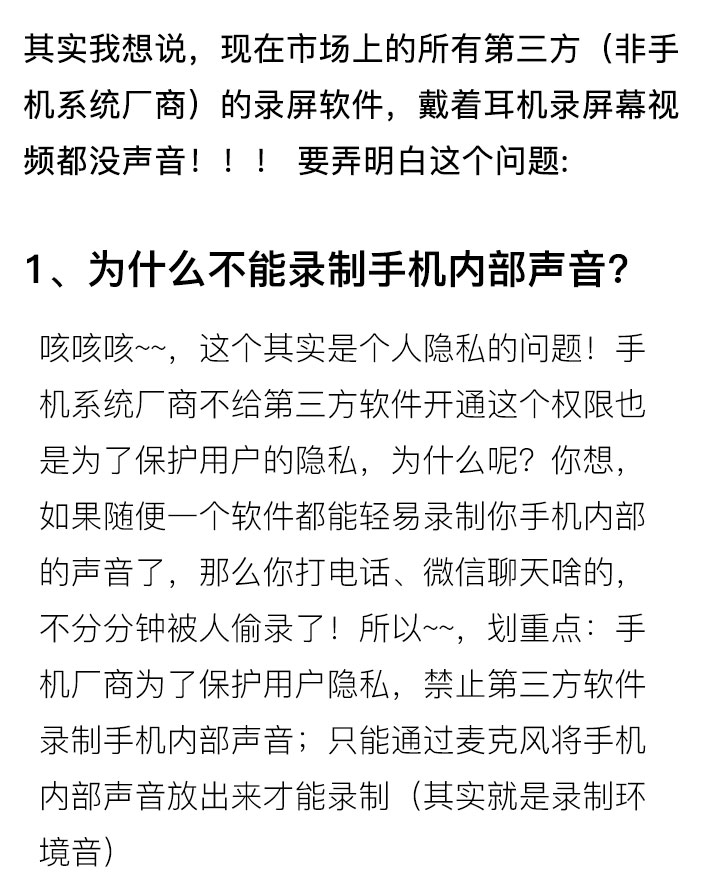 其实我想说，现在市场上的所有第三方（非手机系统厂商）的录屏软件，戴着耳机录屏幕视频都没声音！！！ 要弄明白这个问题:

1、为什么不能录制手机内部声音?

咳咳咳~~，这个其实是个人隐私的问题！手机系统厂商不给第三方软件开通这个权限也是为了保护用户的隐私，为什么呢？你想，如果随便一个软件都能轻易录制你手机内部的声音了，那么你打电话、微信聊天啥的，不分分钟被人偷录了！所以~~，划重点：手机厂商为了保护用户隐私，禁止第三方软件录制手机内部声音；只能通过麦克风将手机内部声音放出来才能录制（其实就是录制环境音）